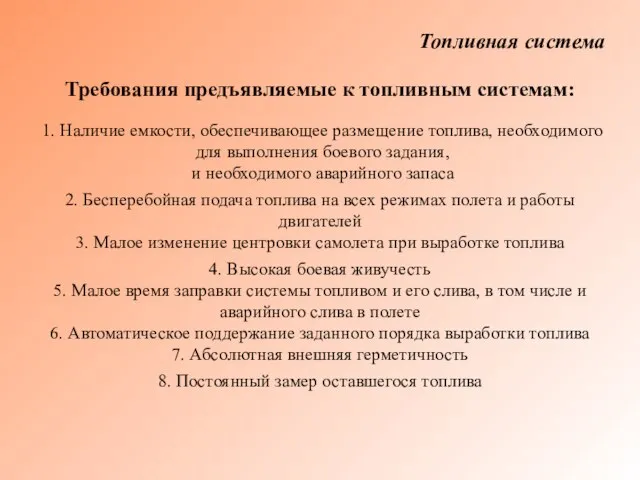 Топливная система

Требования предъявляемые к топливным системам:

1. Наличие емкости, обеспечивающее размещение топлива, необходимого для выполнения боевого задания, и необходимого аварийного запаса

2. Бесперебойная подача топлива на всех режимах полета и работы двигателей
3. Малое изменение центровки самолета при выработке топлива

4. Высокая боевая живучесть
5. Малое время заправки системы топливом и его слива, в том числе и аварийного слива в полете
6. Автоматическое поддержание заданного порядка выработки топлива
7. Абсолютная внешняя герметичность

8. Постоянный замер оставшегося топлива